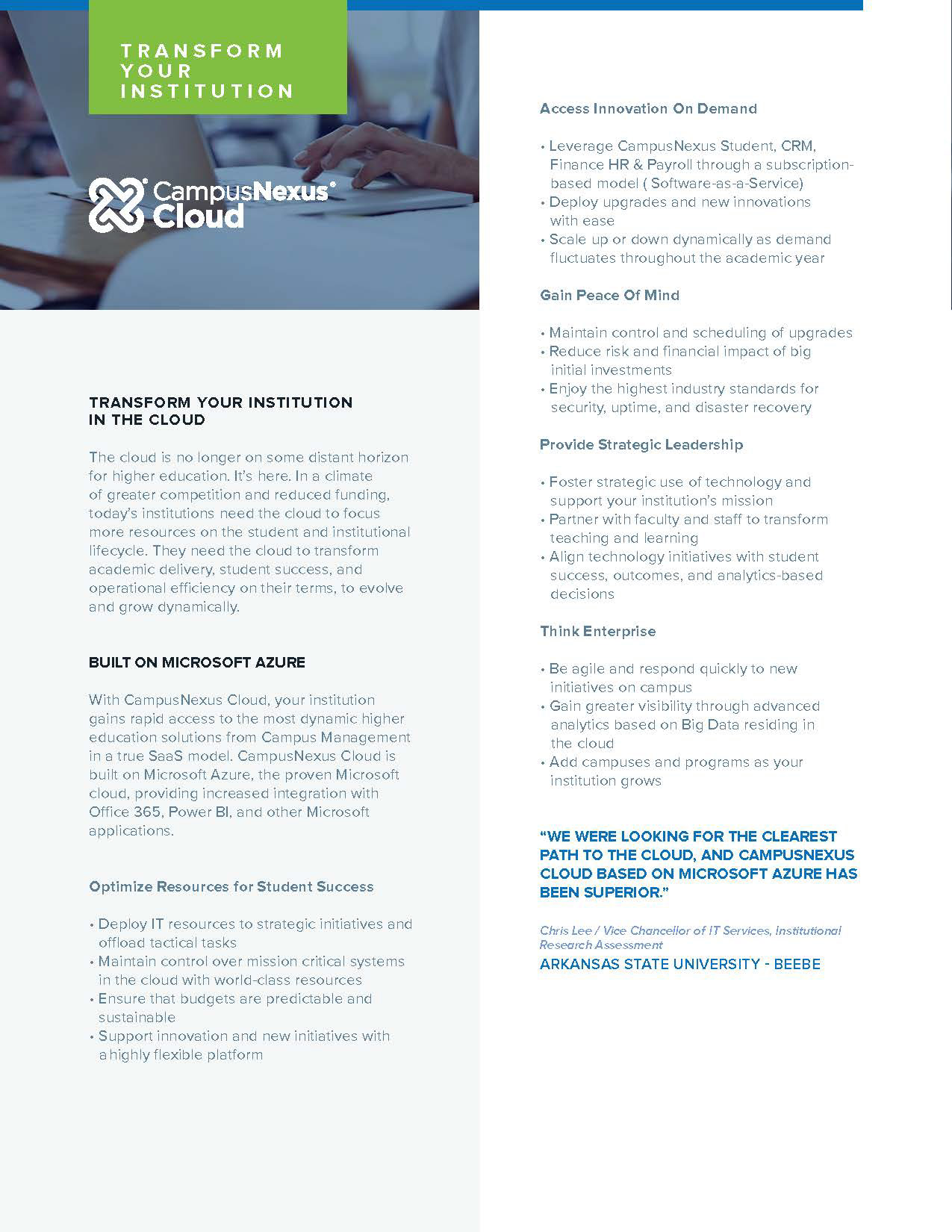 TRANSFORM YOUR INSTITUTION

CampusNexus® Cloud

TRANSFORM YOUR INSTITUTION IN THE CLOUD

The cloud is no longer on some distant horizon for higher education. It's here. In a climate of greater competition and reduced funding, today's institutions need the cloud to focus more resources on the student and institutional lifecycle. They need the cloud to transform academic delivery, student success, and operational efficiency on their terms, to evolve and grow dynamically.

BUILT ON MICROSOFT AZURE

With CampusNexus Cloud, your institution gains rapid access to the most dynamic higher education solutions from Campus Management in a true SaaS model. CampusNexus Cloud is built on Microsoft Azure, the proven Microsoft cloud, providing increased integration with Office 365, Power BI, and other Microsoft applications.

Optimize Resources for Student Success

• Deploy IT resources to strategic initiatives and offload tactical tasks
• Maintain control over mission critical systems in the cloud with world-class resources
• Ensure that budgets are predictable and sustainable
• Support innovation and new initiatives with a highly flexible platform

Access Innovation On Demand

• Leverage CampusNexus Student, CRM, Finance HR & Payroll through a subscription-based model ( Software-as-a-Service)
• Deploy upgrades and new innovations with ease
• Scale up or down dynamically as demand fluctuates throughout the academic year

Gain Peace Of Mind

• Maintain control and scheduling of upgrades
• Reduce risk and financial impact of big initial investments
• Enjoy the highest industry standards for security, uptime, and disaster recovery

Provide Strategic Leadership

• Foster strategic use of technology and support your institution's mission
• Partner with faculty and staff to transform teaching and learning
• Align technology initiatives with student success, outcomes, and analytics-based decisions

Think Enterprise

• Be agile and respond quickly to new initiatives on campus
• Gain greater visibility through advanced analytics based on Big Data residing in the cloud
• Add campuses and programs as your institution grows

"WE WERE LOOKING FOR THE CLEAREST PATH TO THE CLOUD, AND CAMPUSNEXUS CLOUD BASED ON MICROSOFT AZURE HAS BEEN SUPERIOR."

Chris Lee / Vice Chancellor of IT Services, Institutional Research Assessment
ARKANSAS STATE UNIVERSITY - BEEBE